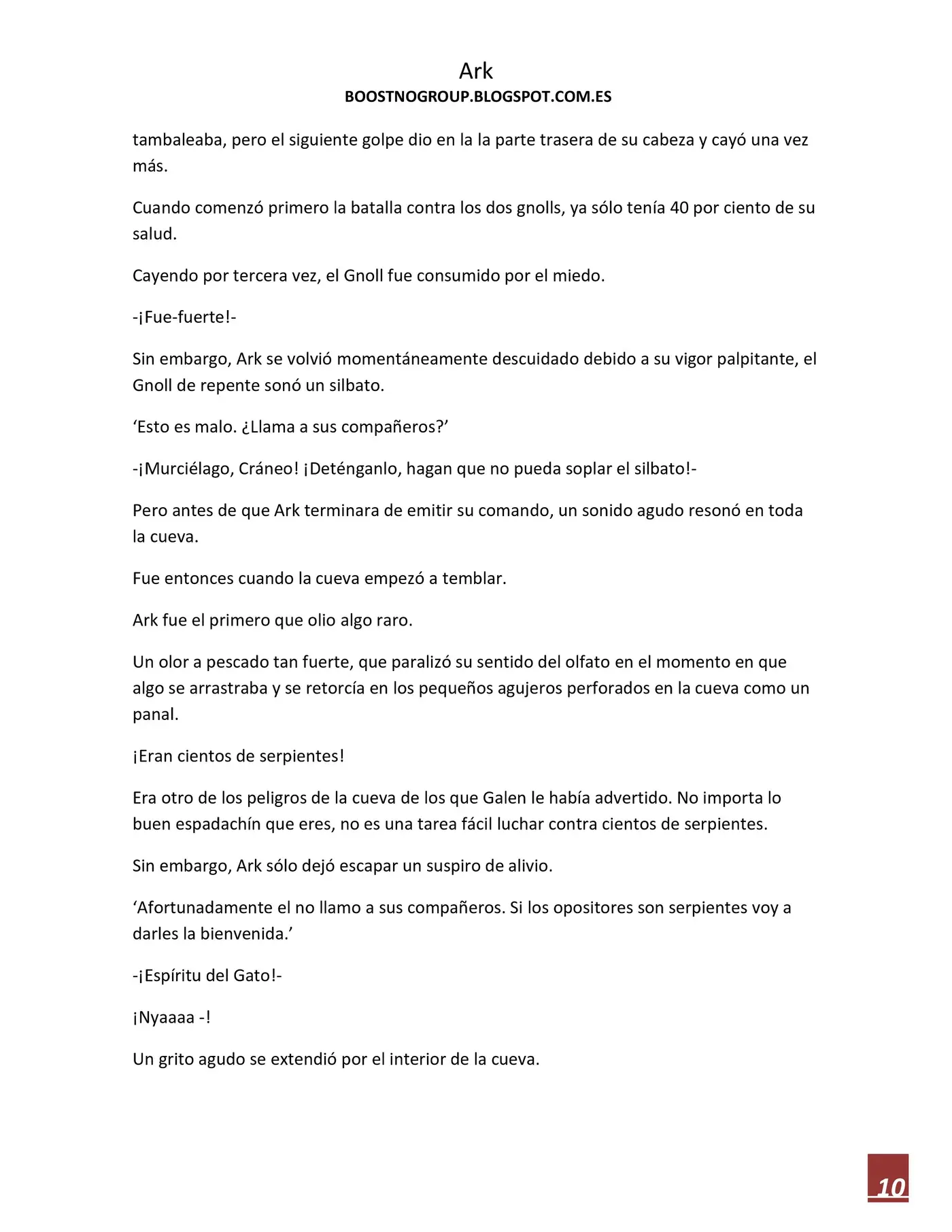 Ark
BOOSTNOGROUP.BLOGSPOT.COM.ES

tambaleaba, pero el siguiente golpe dio en la la parte trasera de su cabeza y cayó una vez más.

Cuando comenzó primero la batalla contra los dos gnolls, ya sólo tenía 40 por ciento de su salud.

Cayendo por tercera vez, el Gnoll fue consumido por el miedo.

-¡Fue-fuerte!-

Sin embargo, Ark se volvió momentáneamente descuidado debido a su vigor palpitante, el Gnoll de repente sonó un silbato.

'Esto es malo. ¿Llama a sus compañeros?'

-¡Murciélago, Cráneo! ¡Deténganlo, hagan que no pueda soplar el silbato!-

Pero antes de que Ark terminara de emitir su comando, un sonido agudo resonó en toda la cueva.

Fue entonces cuando la cueva empezó a temblar.

Ark fue el primero que olio algo raro.

Un olor a pescado tan fuerte, que paralizó su sentido del olfato en el momento en que algo se arrastraba y se retorcía en los pequeños agujeros perforados en la cueva como un panal.

¡Eran cientos de serpientes!

Era otro de los peligros de la cueva de los que Galen le había advertido. No importa lo buen espadachín que eres, no es una tarea fácil luchar contra cientos de serpientes.

Sin embargo, Ark sólo dejó escapar un suspiro de alivio.

'Afortunadamente el no llamo a sus compañeros. Si los opositores son serpientes voy a darles la bienvenida.'

-¡Espíritu del Gato!-

¡Nyaaaa -!

Un grito agudo se extendió por el interior de la cueva.

10